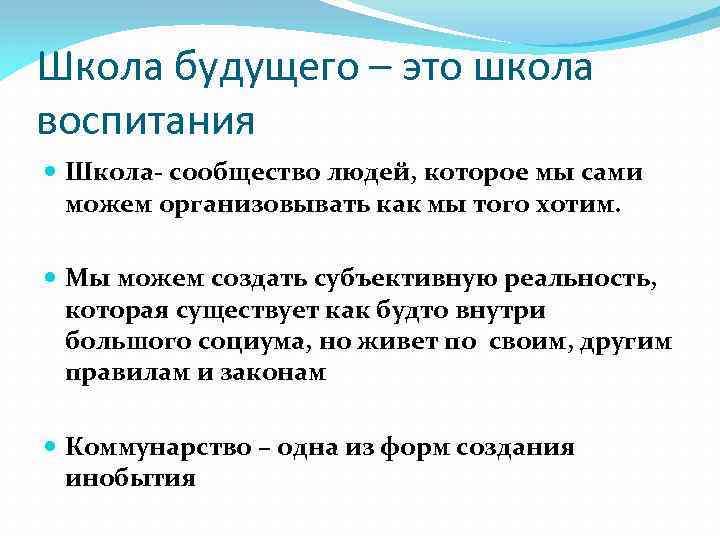 Школа будущего – это школа воспитания

Школа- сообщество людей, которое мы сами можем организовывать как мы того хотим.

Мы можем создать субъективную реальность, которая существует как будто внутри большого социума, но живет по своим, другим правилам и законам

Коммунарство – одна из форм создания инобытия